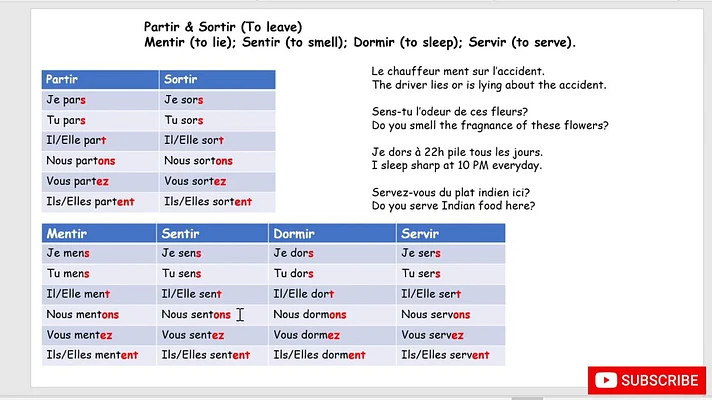 Partir & Sortir (To leave)
Mentir (to lie); Sentir (to smell); Dormir (to sleep); Servir (to serve).

| Partir | Sortir |
|---|---|
| Je pars | Je sors |
| Tu pars | Tu sors |
| Il/Elle part | Il/Elle sort |
| Nous partons | Nous sortons |
| Vous partez | Vous sortez |
| Ils/Elles partent | Ils/Elles sortent |

Le chauffeur ment sur l'accident.
The driver lies or is lying about the accident.

Sens-tu l'odeur de ces fleurs?
Do you smell the fragnance of these flowers?

Je dors à 22h pile tous les jours.
I sleep sharp at 10 PM everyday.

Servez-vous du plat indien ici?
Do you serve Indian food here?

| Mentir | Sentir | Dormir | Servir |
|---|---|---|---|
| Je mens | Je sens | Je dors | Je sers |
| Tu mens | Tu sens | Tu dors | Tu sers |
| Il/Elle ment | Il/Elle sent | Il/Elle dort | Il/Elle sert |
| Nous mentons | Nous sentons | Nous dormons | Nous servons |
| Vous mentez | Vous sentez | Vous dormez | Vous servez |
| Ils/Elles mentent | Ils/Elles sentent | Ils/Elles dorment | Ils/Elles servent |

SUBSCRIBE